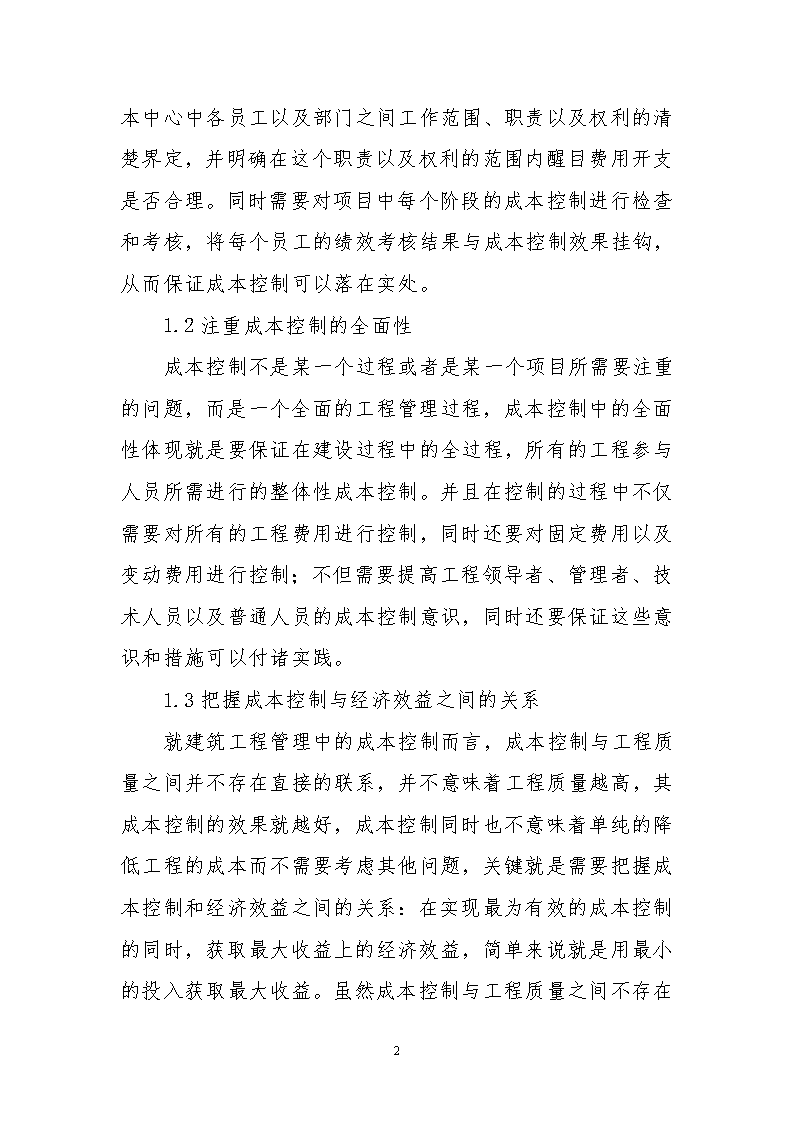 本中心中各员工以及部门之间工作范围、职责以及权利的清楚界定，并明确在这个职责以及权利的范围内醒目费用开支是否合理。同时需要对项目中每个阶段的成本控制进行检查和考核，将每个员工的绩效考核结果与成本控制效果挂钩，从而保证成本控制可以落在实处。

1.2 注重成本控制的全面性

成本控制不是某一个过程或者是某一个项目所需要注重的问题，而是一个全面的工程管理过程，成本控制中的全面性体现就是要保证在建设过程中的全过程，所有的工程参与人员所需进行的整体性成本控制。并且在控制的过程中不仅需要对所有的工程费用进行控制，同时还要对固定费用以及变动费用进行控制；不但需要提高工程领导者、管理者、技术人员以及普通人员的成本控制意识，同时还要保证这些意识和措施可以付诸实践。

1.3 把握成本控制与经济效益之间的关系

就建筑工程管理中的成本控制而言，成本控制与工程质量之间并不存在直接的联系，并不意味着工程质量越高，其成本控制的效果就越好，成本控制同时也不意味着单纯的降低工程的成本而不需要考虑其他问题，关键就是需要把握成本控制和经济效益之间的关系：在实现最为有效的成本控制的同时，获取最大收益上的经济效益，简单来说就是用最小的投入获取最大收益。虽然成本控制与工程质量之间不存在

2